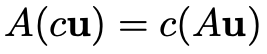 $A(c\mathbf{u}) = c(A\mathbf{u})$